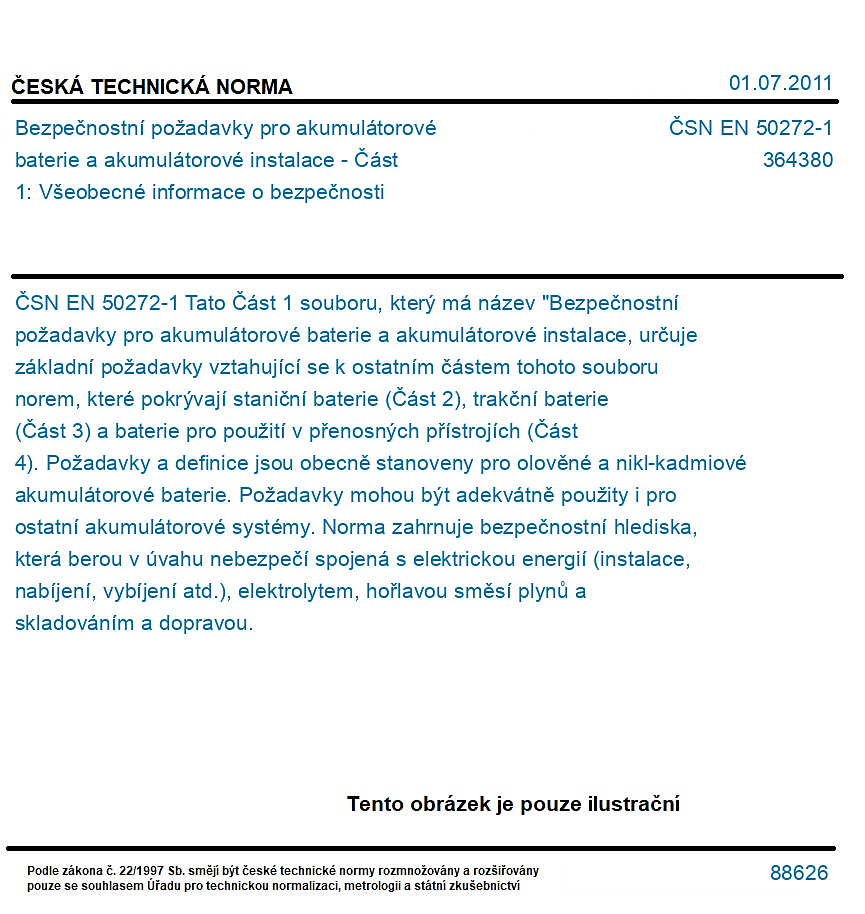 ČESKÁ TECHNICKÁ NORMA

01.07.2011

Bezpečnostní požadavky pro akumulátorové baterie a akumulátorové instalace - Část 1: Všeobecné informace o bezpečnosti

ČSN EN 50272-1
364380

ČSN EN 50272-1 Tato Část 1 souboru, který má název "Bezpečnostní požadavky pro akumulátorové baterie a akumulátorové instalace, určuje základní požadavky vztahující se k ostatním částem tohoto souboru norem, které pokrývají staniční baterie (Část 2), trakční baterie (Část 3) a baterie pro použití v přenosných přístrojích (Část 4). Požadavky a definice jsou obecně stanoveny pro olověné a nikl-kadmiové akumulátorové baterie. Požadavky mohou být adekvátně použity i pro ostatní akumulátorové systémy. Norma zahrnuje bezpečnostní hlediska, která berou v úvahu nebezpečí spojená s elektrickou energií (instalace, nabíjení, vybíjení atd.), elektrolytem, hořlavou směsí plynů a skladováním a dopravou.

Tento obrázek je pouze ilustrační

Podle zákona č. 22/1997 Sb. smějí být české technické normy rozmnožovány a rozšiřovány pouze se souhlasem Úřadu pro technickou normalizaci, metrologii a státní zkušebnictví

88626